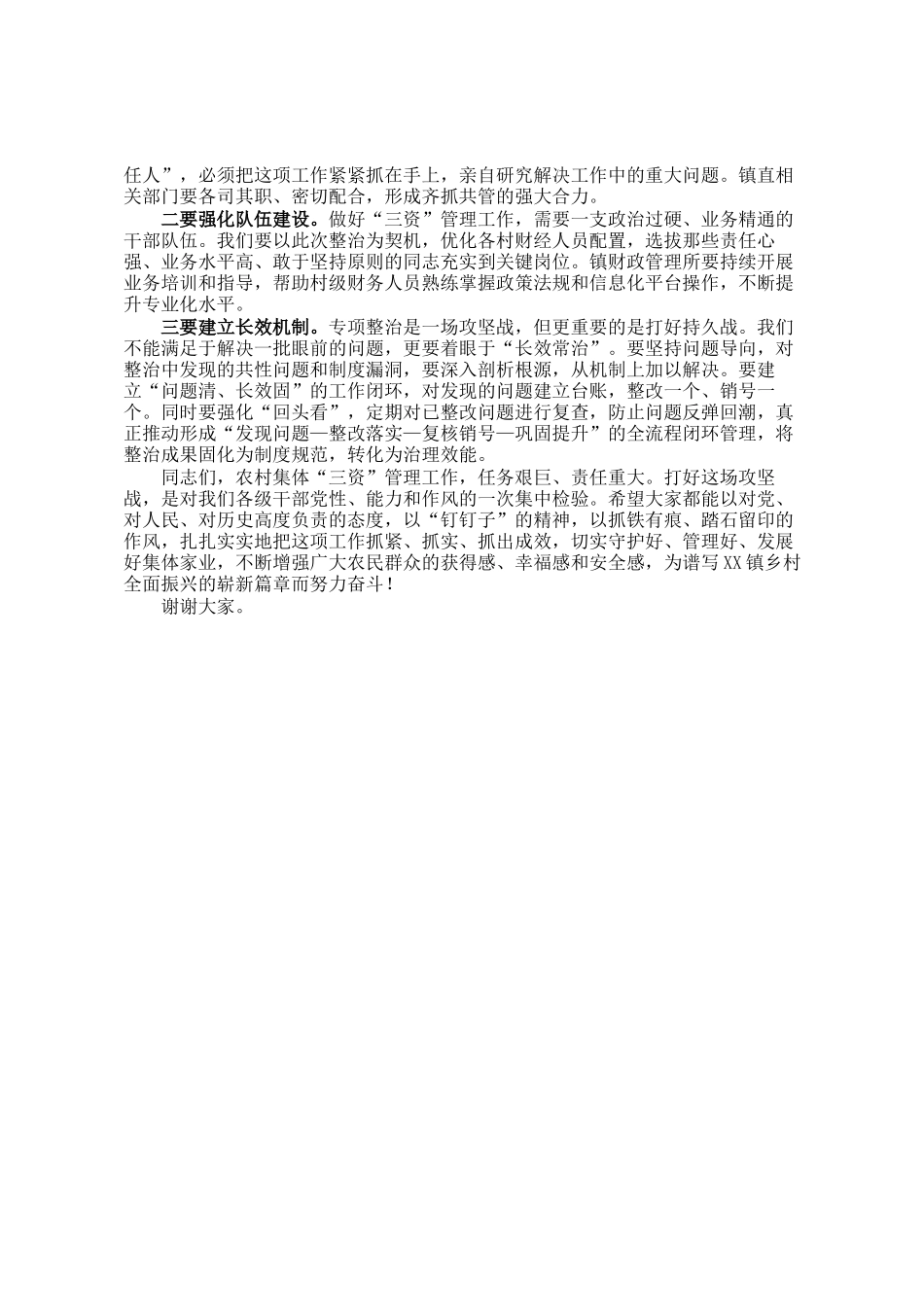 任人”，必须把这项工作紧紧抓在手上，亲自研究解决工作中的重大问题。镇直相关部门要各司其职、密切配合，形成齐抓共管的强大合力。

二要强化队伍建设。做好“三资”管理工作，需要一支政治过硬、业务精通的干部队伍。我们要以此次整治为契机，优化各村财经人员配置，选拔那些责任心强、业务水平高、敢于坚持原则的同志充实到关键岗位。镇财政管理所要持续开展业务培训和指导，帮助村级财务人员熟练掌握政策法规和信息化平台操作，不断提升专业化水平。

三要建立长效机制。专项整治是一场攻坚战，但更重要的是打好持久战。我们不能满足于解决一批眼前的问题，更要着眼于“长效常治”。要坚持问题导向，对整治中发现的共性问题和制度漏洞，要深入剖析根源，从机制上加以解决。要建立“问题清、长效固”的工作闭环，对发现的问题建立台账，整改一个、销号一个。同时要强化“回头看”，定期对已整改问题进行复查，防止问题反弹回潮，真正推动形成“发现问题—整改落实—复核销号—巩固提升”的全流程闭环管理，将整治成果固化为制度规范，转化为治理效能。

同志们，农村集体“三资”管理工作，任务艰巨、责任重大。打好这场攻坚战，是对我们各级干部党性、能力和作风的一次集中检验。希望大家都能以对党、对人民、对历史高度负责的态度，以“钉钉子”的精神，以抓铁有痕、踏石留印的作风，扎扎实实地把这项工作抓紧、抓实、抓出成效，切实守护好、管理好、发展好集体家业，不断增强广大农民群众的获得感、幸福感和安全感，为谱写XX镇乡村全面振兴的崭新篇章而努力奋斗！

谢谢大家。